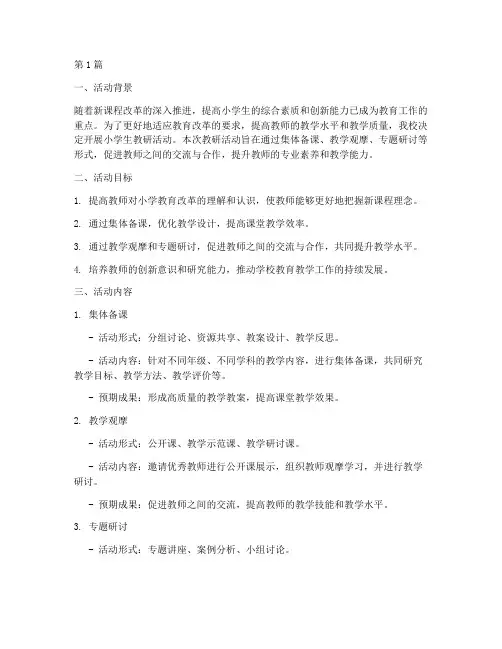 第1篇

一、活动背景

随着新课程改革的深入推进，提高小学生的综合素质和创新能力已成为教育工作的重点。为了更好地适应教育改革的要求，提高教师的教学水平和教学质量，我校决定开展小学生教研活动。本次教研活动旨在通过集体备课、教学观摩、专题研讨等形式，促进教师之间的交流与合作，提升教师的专业素养和教学能力。

二、活动目标

1. 提高教师对小学教育改革的理解和认识，使教师能够更好地把握新课程理念。

2. 通过集体备课，优化教学设计，提高课堂教学效率。

3. 通过教学观摩和专题研讨，促进教师之间的交流与合作，共同提升教学水平。

4. 培养教师的创新意识和研究能力，推动学校教育教学工作的持续发展。

三、活动内容

1. 集体备课

- 活动形式：分组讨论、资源共享、教案设计、教学反思。

- 活动内容：针对不同年级、不同学科的教学内容，进行集体备课，共同研究教学目标、教学方法、教学评价等。

- 预期成果：形成高质量的教学教案，提高课堂教学效果。

2. 教学观摩

- 活动形式：公开课、教学示范课、教学研讨课。

- 活动内容：邀请优秀教师进行公开课展示，组织教师观摩学习，并进行教学研讨。

- 预期成果：促进教师之间的交流，提高教师的教学技能和教学水平。

3. 专题研讨

- 活动形式：专题讲座、案例分析、小组讨论。